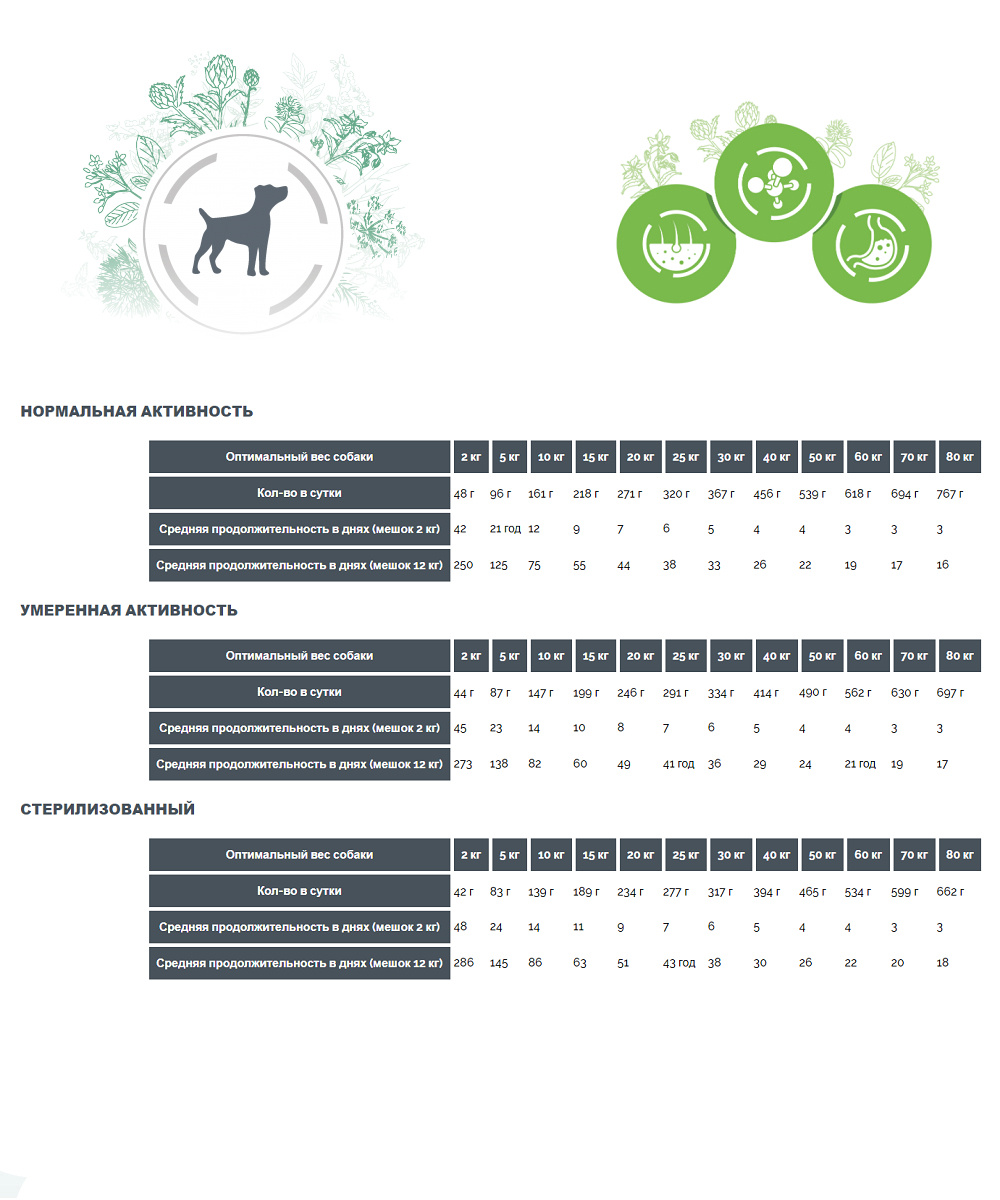 НОРМАЛЬНАЯ АКТИВНОСТЬ

| Оптимальный вес собаки | 2 кг | 5 кг | 10 кг | 15 кг | 20 кг | 25 кг | 30 кг | 40 кг | 50 кг | 60 кг | 70 кг | 80 кг |
|---|---|---|---|---|---|---|---|---|---|---|---|---|
| Кол-во в сутки | 48 г | 96 г | 161 г | 218 г | 271 г | 320 г | 367 г | 456 г | 539 г | 618 г | 694 г | 767 г |
| Средняя продолжительность в днях (мешок 2 кг) | 42 | 21 год | 12 | 9 | 7 | 6 | 5 | 4 | 4 | 3 | 3 | 3 |
| Средняя продолжительность в днях (мешок 12 кг) | 250 | 125 | 75 | 55 | 44 | 38 | 33 | 26 | 22 | 19 | 17 | 16 |

УМЕРЕННАЯ АКТИВНОСТЬ

| Оптимальный вес собаки | 2 кг | 5 кг | 10 кг | 15 кг | 20 кг | 25 кг | 30 кг | 40 кг | 50 кг | 60 кг | 70 кг | 80 кг |
|---|---|---|---|---|---|---|---|---|---|---|---|---|
| Кол-во в сутки | 44 г | 87 г | 147 г | 199 г | 246 г | 291 г | 334 г | 414 г | 490 г | 562 г | 630 г | 697 г |
| Средняя продолжительность в днях (мешок 2 кг) | 45 | 23 | 14 | 10 | 8 | 7 | 6 | 5 | 4 | 4 | 3 | 3 |
| Средняя продолжительность в днях (мешок 12 кг) | 273 | 138 | 82 | 60 | 49 | 41 год | 36 | 29 | 24 | 21 год | 19 | 17 |

СТЕРИЛИЗОВАННЫЙ

| Оптимальный вес собаки | 2 кг | 5 кг | 10 кг | 15 кг | 20 кг | 25 кг | 30 кг | 40 кг | 50 кг | 60 кг | 70 кг | 80 кг |
|---|---|---|---|---|---|---|---|---|---|---|---|---|
| Кол-во в сутки | 42 г | 83 г | 139 г | 189 г | 234 г | 277 г | 317 г | 394 г | 465 г | 534 г | 599 г | 662 г |
| Средняя продолжительность в днях (мешок 2 кг) | 48 | 24 | 14 | 11 | 9 | 7 | 6 | 5 | 4 | 4 | 3 | 3 |
| Средняя продолжительность в днях (мешок 12 кг) | 286 | 145 | 86 | 63 | 51 | 43 год | 38 | 30 | 26 | 22 | 20 | 18 |